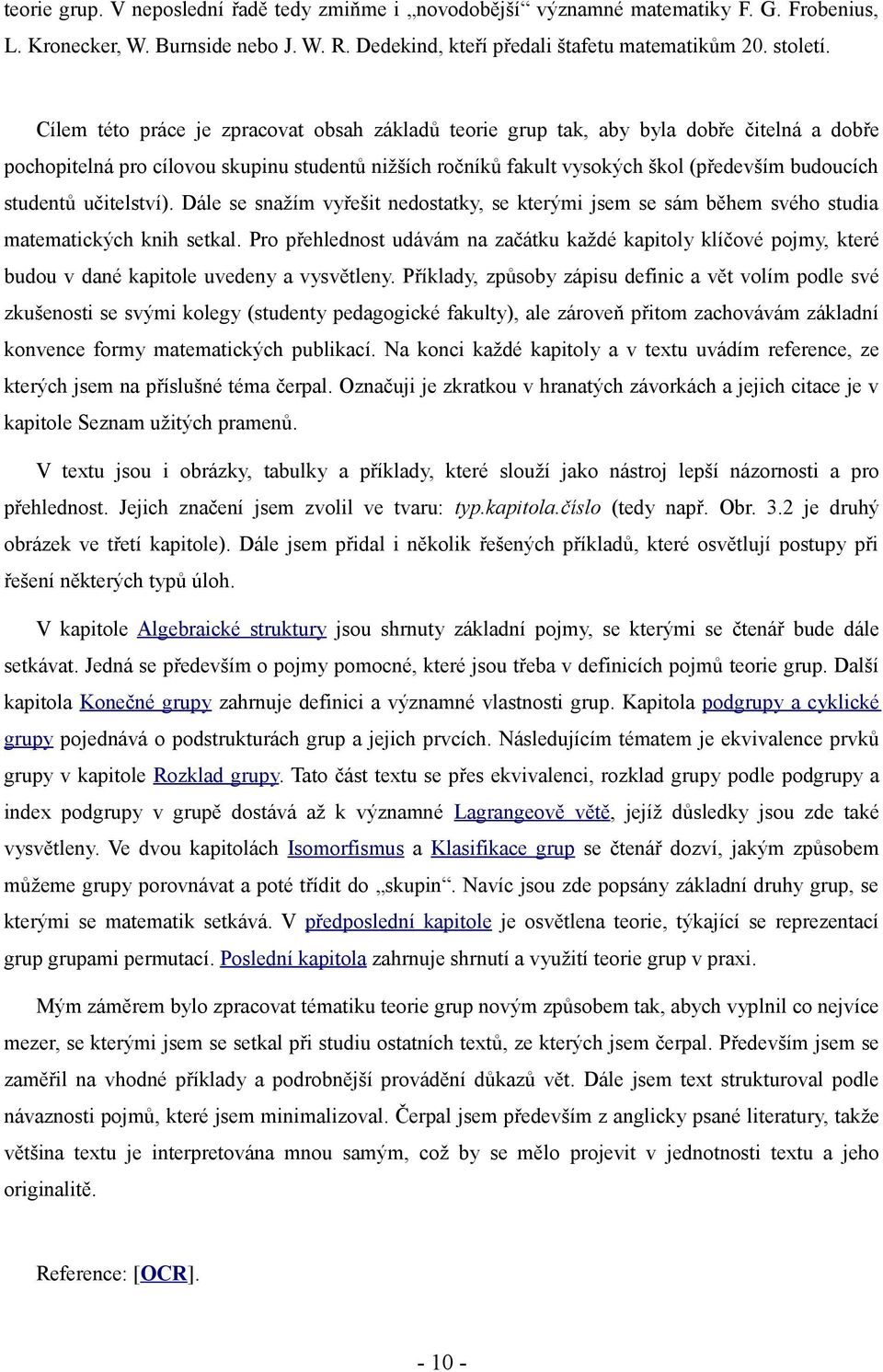 teorie grup. V neposlední řadě tedy zmiňme i „novodobější“ významné matematiky F. G. Frobenius, L. Kronecker, W. Burnside nebo J. W. R. Dedekind, kteří předali štafetu matematikům 20. století.

Cílem této práce je zpracovat obsah základů teorie grup tak, aby byla dobře čitelná a dobře pochopitelná pro cílovou skupinu studentů nižších ročníků fakult vysokých škol (především budoucích studentů učitelství). Dále se snažím vyřešit nedostatky, se kterými jsem se sám během svého studia matematických knih setkal. Pro přehlednost udávám na začátku každé kapitoly klíčové pojmy, které budou v dané kapitole uvedeny a vysvětleny. Příklady, způsoby zápisu definic a vět volím podle své zkušenosti se svými kolegy (studenty pedagogické fakulty), ale zároveň přitom zachovávám základní konvence formy matematických publikací. Na konci každé kapitoly a v textu uvádím reference, ze kterých jsem na příslušné téma čerpal. Označuji je zkratkou v hranatých závorkách a jejich citace je v kapitole Seznam užitých pramenů.

V textu jsou i obrázky, tabulky a příklady, které slouží jako nástroj lepší názornosti a pro přehlednost. Jejich značení jsem zvolil ve tvaru: typ.kapitola.číslo (tedy např. Obr. 3.2 je druhý obrázek ve třetí kapitole). Dále jsem přidal i několik řešených příkladů, které osvětlují postupy při řešení některých typů úloh.

V kapitole Algebraické struktury jsou shrnuty základní pojmy, se kterými se čtenář bude dále setkávat. Jedná se především o pojmy pomocné, které jsou třeba v definicích pojmů teorie grup. Další kapitola Konečné grupy zahrnuje definici a významné vlastnosti grup. Kapitola podgrupy a cyklické grupy pojednává o podstrukturách grup a jejich prvcích. Následujícím tématem je ekvivalence prvků grupy v kapitole Rozklad grupy. Tato část textu se přes ekvivalenci, rozklad grupy podle podgrupy a index podgrupy v grupě dostává až k významné Lagrangeově větě, jejíž důsledky jsou zde také vysvětleny. Ve dvou kapitolách Isomorfismus a Klasifikace grup se čtenář dozví, jakým způsobem můžeme grupy porovnávat a poté třídit do „skupin“. Navíc jsou zde popsány základní druhy grup, se kterými se matematik setkává. V předposlední kapitole je osvětlena teorie, týkající se reprezentací grup grupami permutací. Poslední kapitola zahrnuje shrnutí a využití teorie grup v praxi.

Mým záměrem bylo zpracovat tématiku teorie grup novým způsobem tak, abych vyplnil co nejvíce mezer, se kterými jsem se setkal při studiu ostatních textů, ze kterých jsem čerpal. Především jsem se zaměřil na vhodné příklady a podrobnější provádění důkazů vět. Dále jsem text strukturoval podle návaznosti pojmů, které jsem minimalizoval. Čerpal jsem především z anglicky psané literatury, takže většina textu je interpretována mnou samým, což by se mělo projevit v jednotnosti textu a jeho originalitě.

Reference: [OCR].

- 10 -